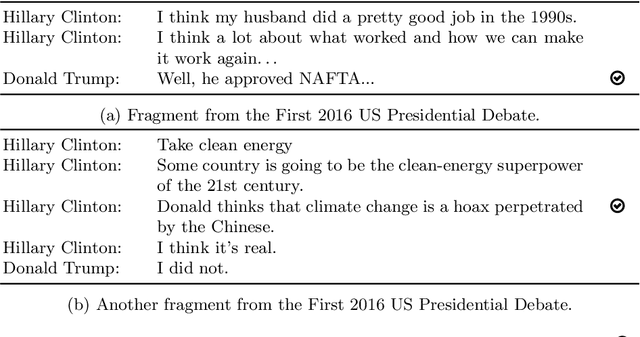 | | | |
|---|---|---|
| Hillary Clinton: | I think my husband did a pretty good job in the 1990s. | |
| Hillary Clinton: | I think a lot about what worked and how we can make it work again. . . | |
| Donald Trump: | Well, he approved NAFTA... | ✓ |

(a) Fragment from the First 2016 US Presidential Debate.

| | | |
|---|---|---|
| Hillary Clinton: | Take clean energy | |
| Hillary Clinton: | Some country is going to be the clean-energy superpower of the 21st century. | |
| Hillary Clinton: | Donald thinks that climate change is a hoax perpetrated by the Chinese. | ✓ |
| Hillary Clinton: | I think it's real. | |
| Donald Trump: | I did not. | |

(b) Another fragment from the First 2016 US Presidential Debate.